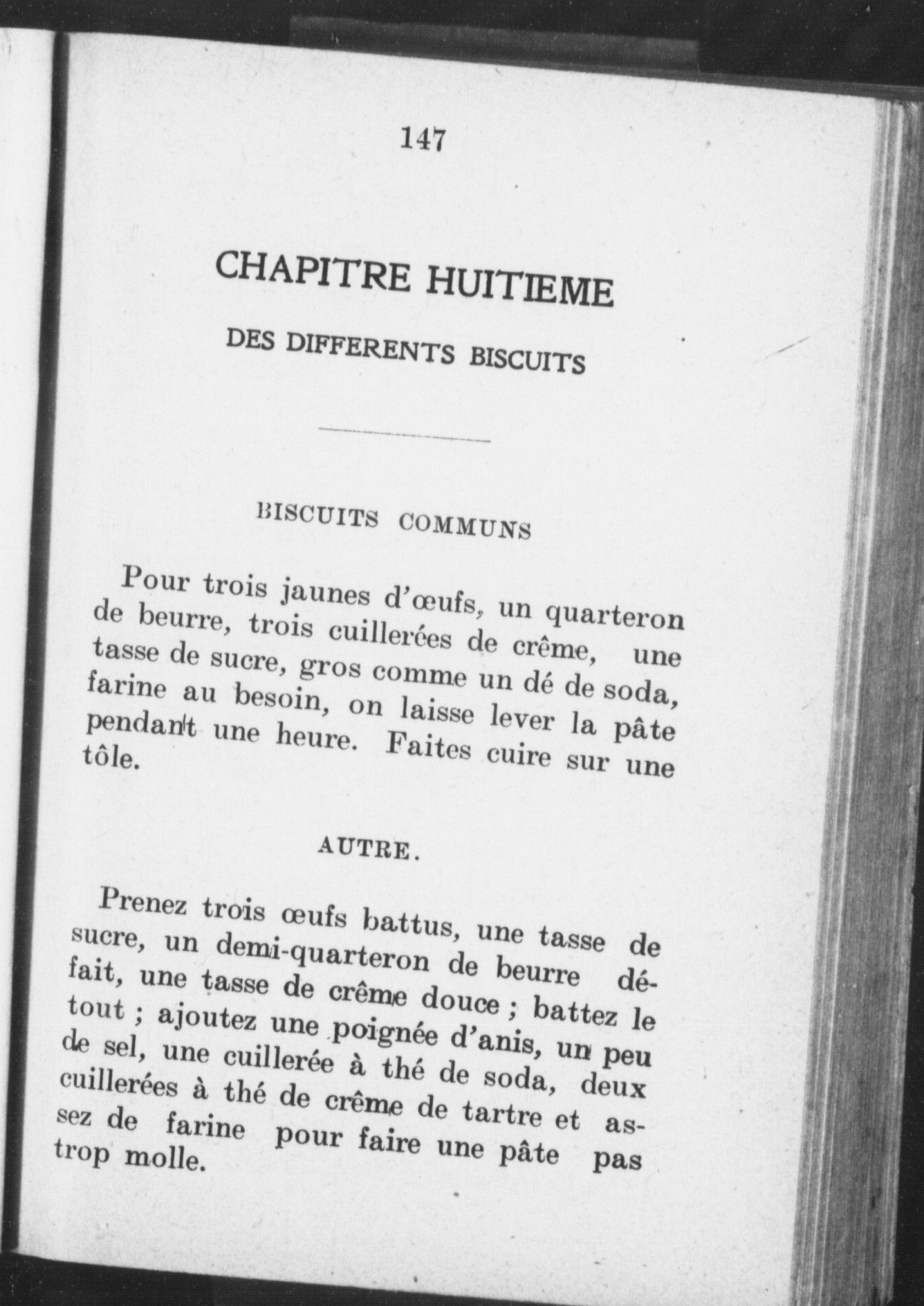 147

CHAPITRE HUITIEME

DES DIFFERENTS BISCUITS

BISCUITS COMMUNS

Pour trois jaunes d'œufs, un quarteron de beurre, trois cuillerées de crême, une tasse de sucre, gros comme un dé de soda, farine au besoin, on laisse lever la pâte pendant une heure. Faites cuire sur une tôle.

AUTRE.

Prenez trois œufs battus, une tasse de sucre, un demi-quarteron de beurre défait, une tasse de crême douce ; battez le tout ; ajoutez une poignée d'anis, un peu de sel, une cuillerée à thé de soda, deux cuillerées à thé de crême de tartre et assez de farine pour faire une pâte pas trop molle.